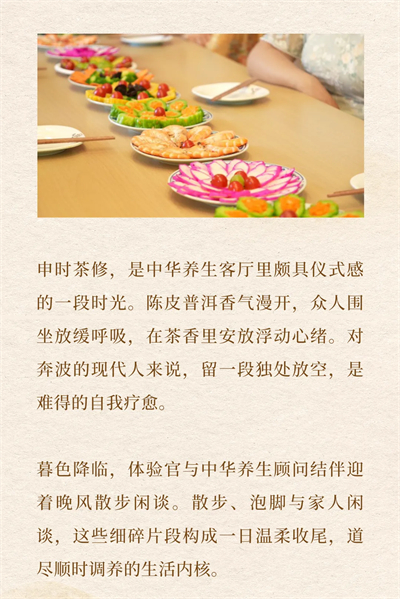 申时茶修，是中华养生客厅里颇具仪式感的一段时光。陈皮普洱香气漫开，众人围坐放缓呼吸，在茶香里安放浮动心绪。对奔波的现代人来说，留一段独处放空，是难得的自我疗愈。

暮色降临，体验官与中华养生顾问结伴迎着晚风散步闲谈。散步、泡脚与家人闲谈，这些细碎片段构成一日温柔收尾，道尽顺时调养的生活内核。